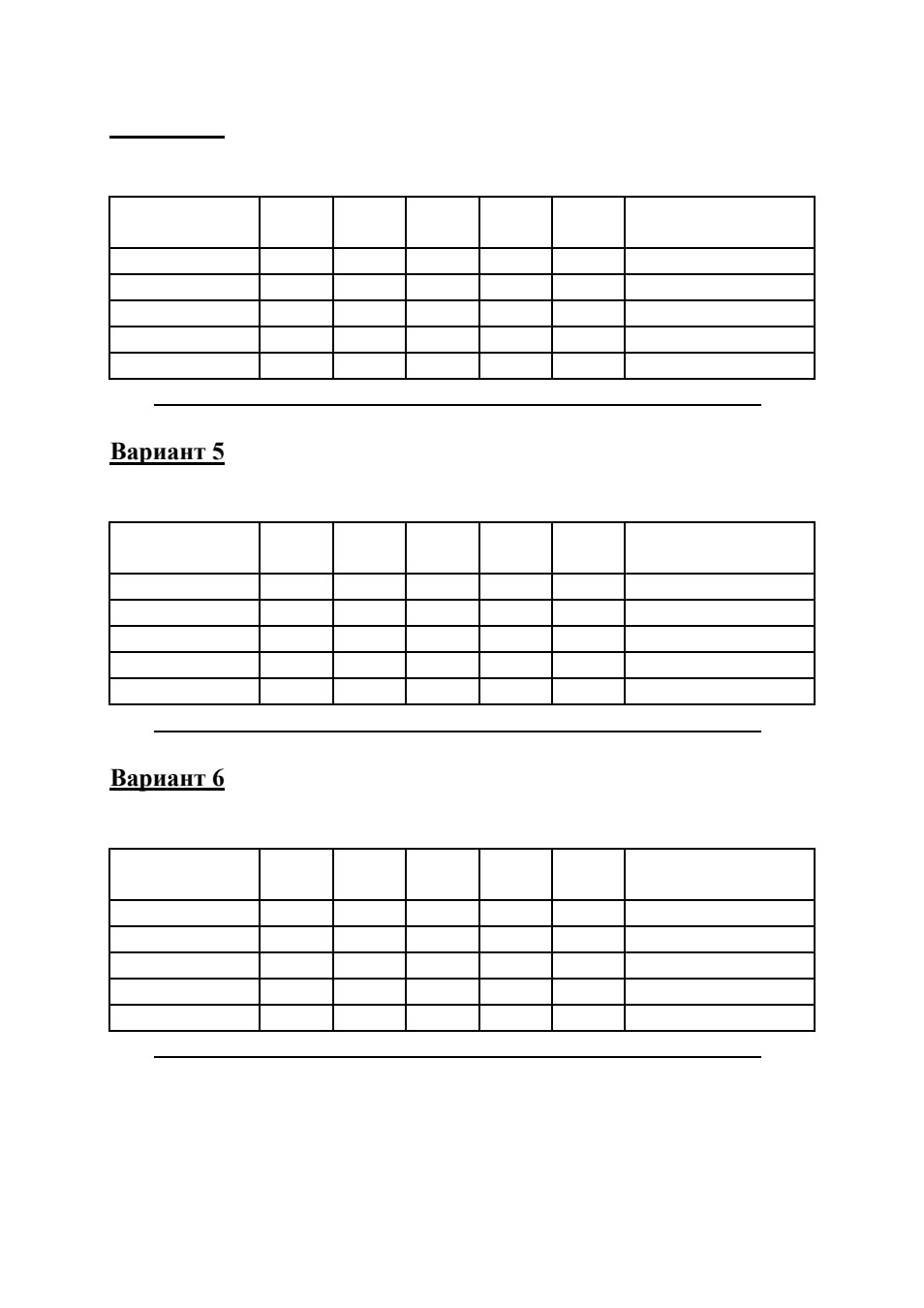 Вариант 5

Вариант 6